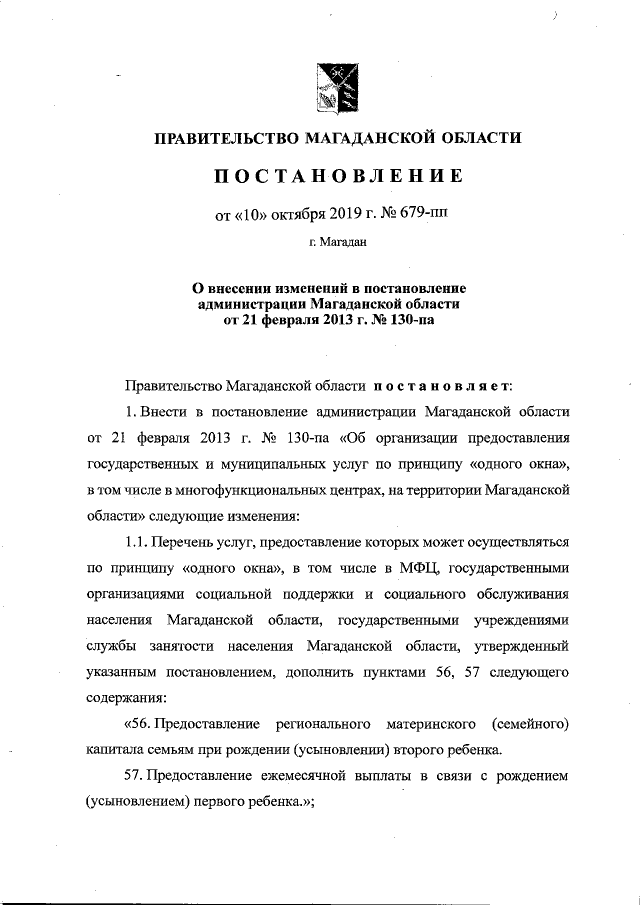 ПРАВИТЕЛЬСТВО МАГАДАНСКОЙ ОБЛАСТИ

ПОСТАНОВЛЕНИЕ

от «10» октября 2019 г. № 679-пп

г. Магадан

О внесении изменений в постановление администрации Магаданской области от 21 февраля 2013 г. № 130-па

Правительство Магаданской области постановляет:

1. Внести в постановление администрации Магаданской области от 21 февраля 2013 г. № 130-па «Об организации предоставления государственных и муниципальных услуг по принципу «одного окна», в том числе в многофункциональных центрах, на территории Магаданской области» следующие изменения:

1.1. Перечень услуг, предоставление которых может осуществляться по принципу «одного окна», в том числе в МФЦ, государственными организациями социальной поддержки и социального обслуживания населения Магаданской области, государственными учреждениями службы занятости населения Магаданской области, утвержденный указанным постановлением, дополнить пунктами 56, 57 следующего содержания:

«56. Предоставление регионального материнского (семейного) капитала семьям при рождении (усыновлении) второго ребенка.

57. Предоставление ежемесячной выплаты в связи с рождением (усыновлением) первого ребенка.»;